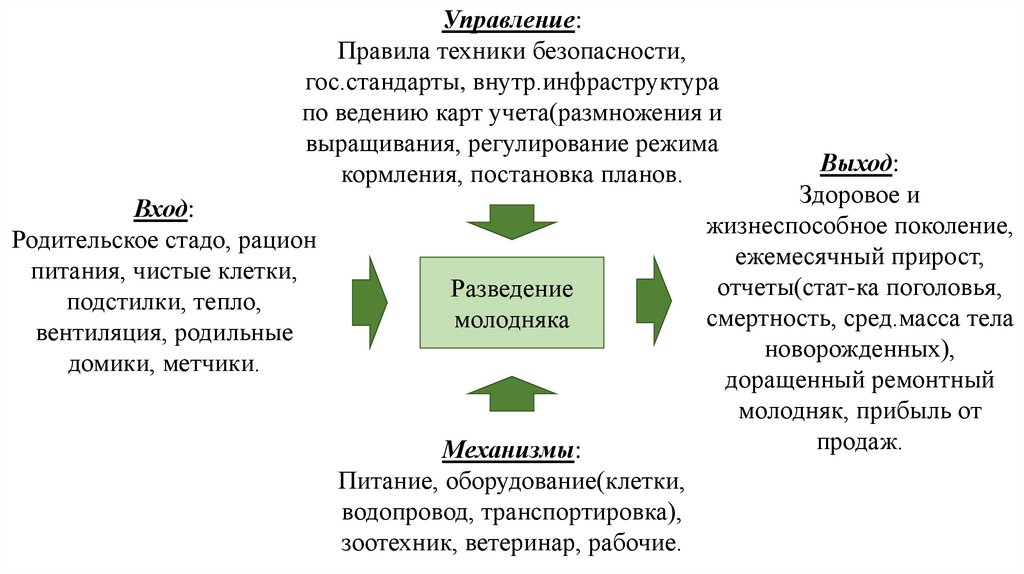 Управление:
Правила техники безопасности, гос.стандарты, внутр.инфраструктура по ведению карт учета(размножения и выращивания, регулирование режима кормления, постановка планов.

Вход:
Родительское стадо, рацион питания, чистые клетки, подстилки, тепло, вентиляция, родильные домики, метчики.

Разведение молодняка

Выход:
Здоровое и жизнеспособное поколение, ежемесячный прирост, отчеты(стат-ка поголовья, смертность, сред.масса тела новорожденных), доращенный ремонтный молодняк, прибыль от продаж.

Механизмы:
Питание, оборудование(клетки, водопровод, транспортировка), зоотехник, ветеринар, рабочие.